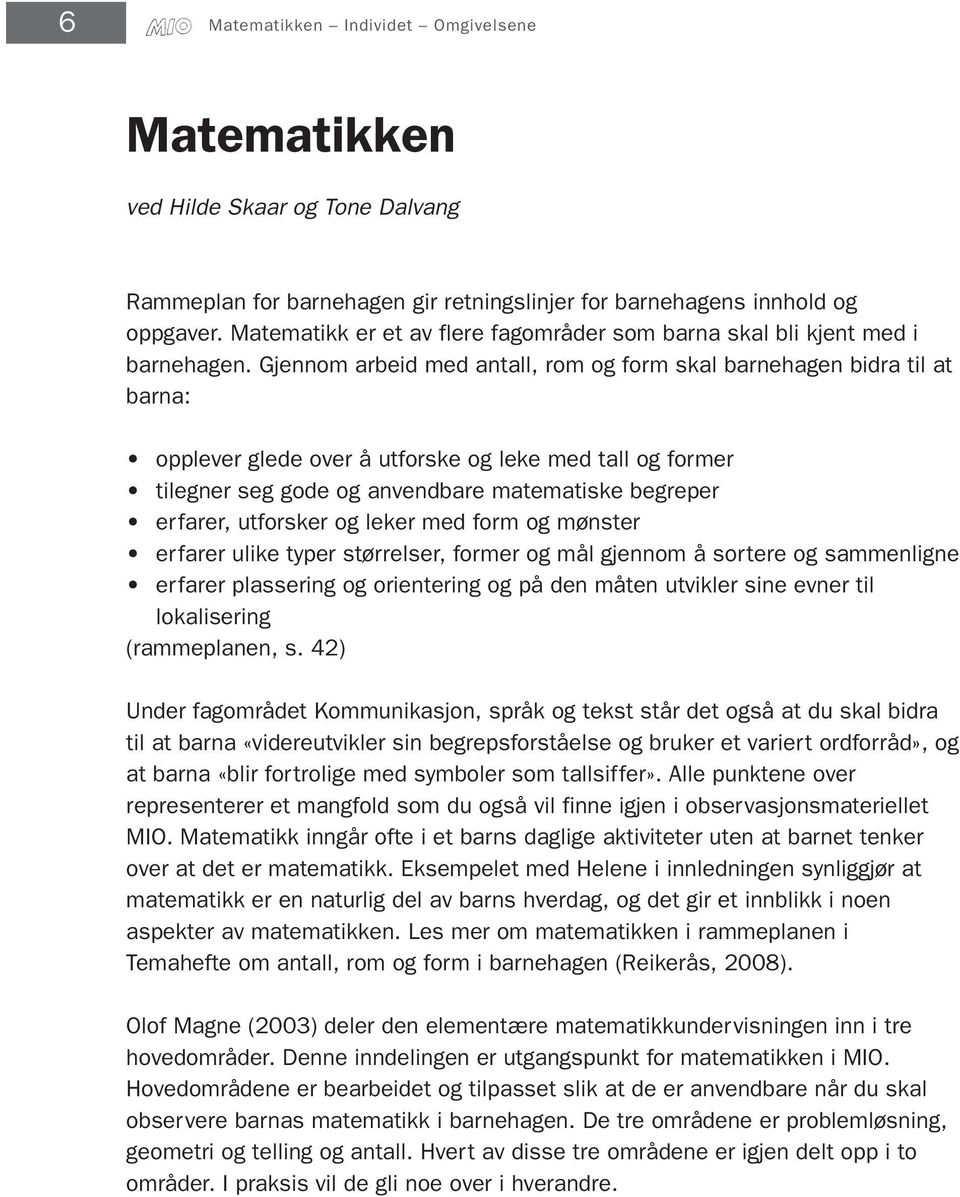 6 MIO Matematikken – Individet – Omgivelsene

Matematikken

ved Hilde Skaar og Tone Dalvang

Rammeplan for barnehagen gir retningslinjer for barnehagens innhold og oppgaver. Matematikk er et av flere fagområder som barna skal bli kjent med i barnehagen. Gjennom arbeid med antall, rom og form skal barnehagen bidra til at barna:

• opplever glede over å utforske og leke med tall og former
• tilegner seg gode og anvendbare matematiske begreper
• erfarer, utforsker og leker med form og mønster
• erfarer ulike typer størrelser, former og mål gjennom å sortere og sammenligne
• erfarer plassering og orientering og på den måten utvikler sine evner til lokalisering
(rammeplanen, s. 42)

Under fagområdet Kommunikasjon, språk og tekst står det også at du skal bidra til at barna «videreutvikler sin begrepsforståelse og bruker et variert ordforråd», og at barna «blir fortrolige med symboler som tallsiffer». Alle punktene over representerer et mangfold som du også vil finne igjen i observasjonsmateriellet MIO. Matematikk inngår ofte i et barns daglige aktiviteter uten at barnet tenker over at det er matematikk. Eksempelet med Helene i innledningen synliggjør at matematikk er en naturlig del av barns hverdag, og det gir et innblikk i noen aspekter av matematikken. Les mer om matematikken i rammeplanen i Temahefte om antall, rom og form i barnehagen (Reikerås, 2008).

Olof Magne (2003) deler den elementære matematikkundervisningen inn i tre hovedområder. Denne inndelingen er utgangspunkt for matematikken i MIO. Hovedområdene er bearbeidet og tilpasset slik at de er anvendbare når du skal observere barnas matematikk i barnehagen. De tre områdene er problemløsning, geometri og telling og antall. Hvert av disse tre områdene er igjen delt opp i to områder. I praksis vil de gli noe over i hverandre.